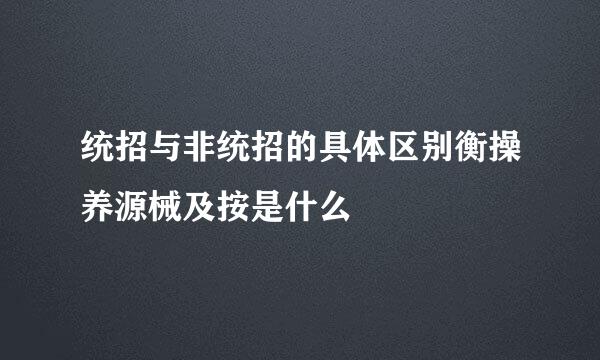 统招与非统招的具体区别衡操养源械及按是什么